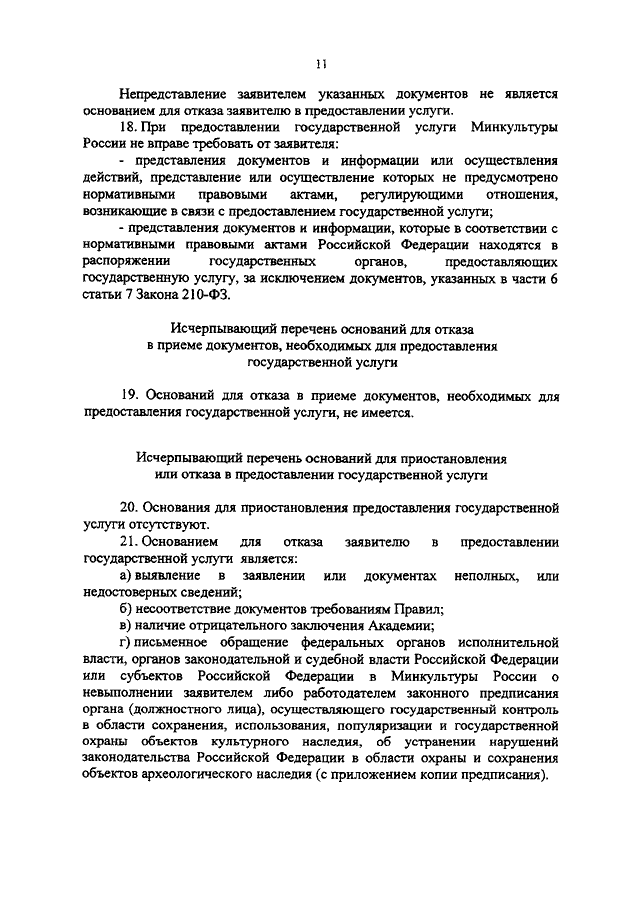 11

Непредставление заявителем указанных документов не является основанием для отказа заявителю в предоставлении услуги.

18. При предоставлении государственной услуги Минкультуры России не вправе требовать от заявителя:

- представления документов и информации или осуществления действий, представление или осуществление которых не предусмотрено нормативными правовыми актами, регулирующими отношения, возникающие в связи с предоставлением государственной услуги;

- представления документов и информации, которые в соответствии с нормативными правовыми актами Российской Федерации находятся в распоряжении государственных органов, предоставляющих государственную услугу, за исключением документов, указанных в части 6 статьи 7 Закона 210-ФЗ.

Исчерпывающий перечень оснований для отказа в приеме документов, необходимых для предоставления государственной услуги

19. Оснований для отказа в приеме документов, необходимых для предоставления государственной услуги, не имеется.

Исчерпывающий перечень оснований для приостановления или отказа в предоставлении государственной услуги

20. Основания для приостановления предоставления государственной услуги отсутствуют.

21. Основанием для отказа заявителю в предоставлении государственной услуги является:

а) выявление в заявлении или документах неполных, или недостоверных сведений;

б) несоответствие документов требованиям Правил;

в) наличие отрицательного заключения Академии;

г) письменное обращение федеральных органов исполнительной власти, органов законодательной и судебной власти Российской Федерации или субъектов Российской Федерации в Минкультуры России о невыполнении заявителем либо работодателем законного предписания органа (должностного лица), осуществляющего государственный контроль в области сохранения, использования, популяризации и государственной охраны объектов культурного наследия, об устранении нарушений законодательства Российской Федерации в области охраны и сохранения объектов археологического наследия (с приложением копии предписания).